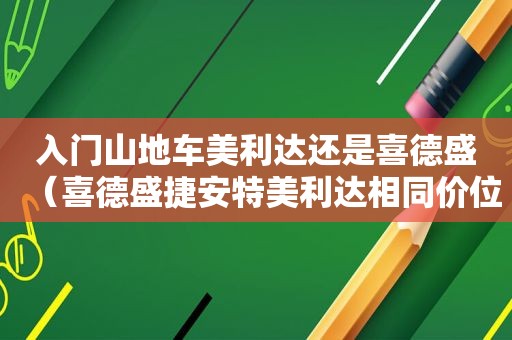 入门山地车美利达还是喜德盛（喜德盛捷安特美利达相同价位